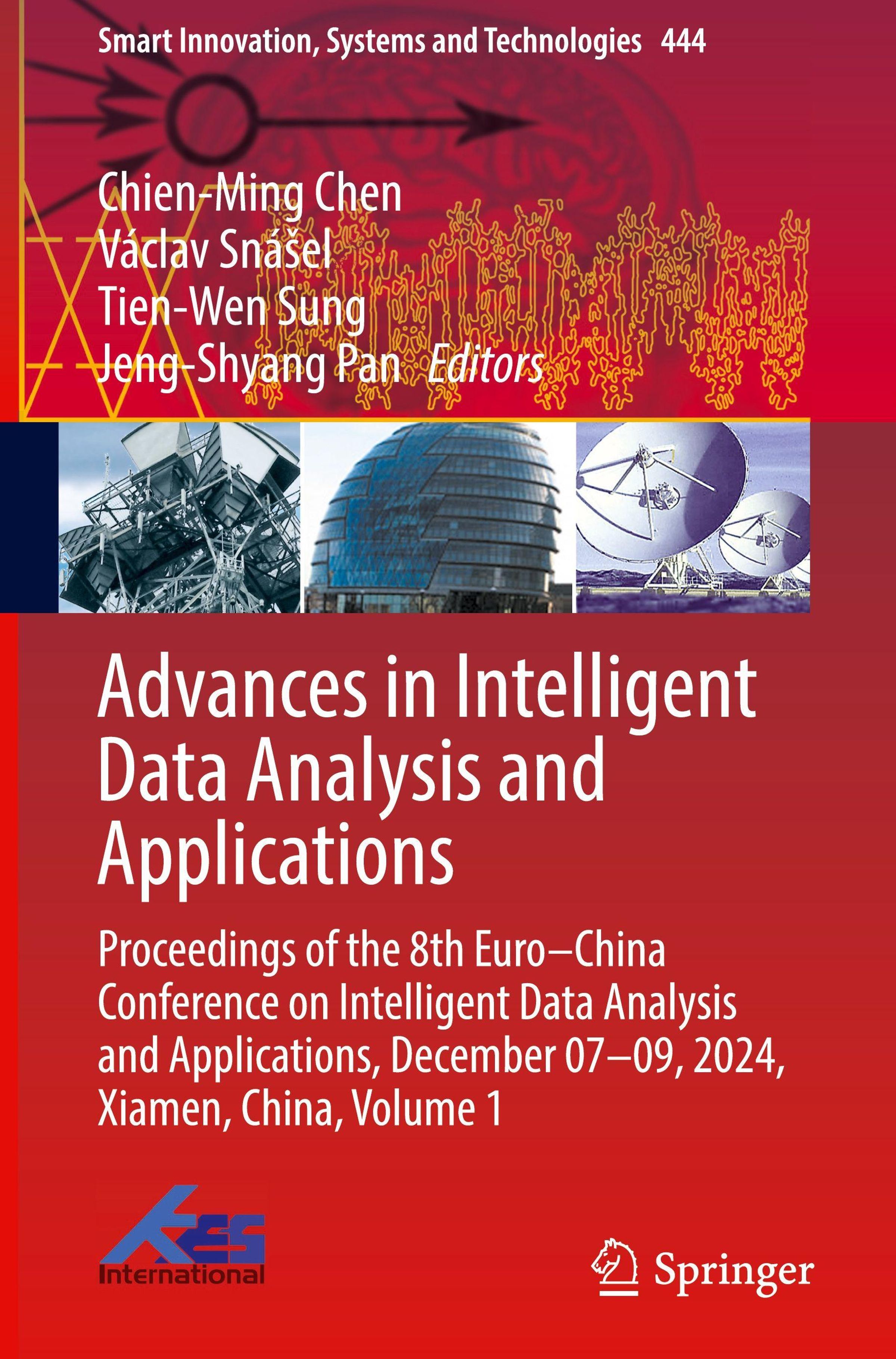 Smart Innovation, Systems and Technologies 444

Chien-Ming Chen
Václav Snášel
Tien-Wen Sung
Jeng-Shyang Pan Editors

Advances in Intelligent Data Analysis and Applications

Proceedings of the 8th Euro–China Conference on Intelligent Data Analysis and Applications, December 07–09, 2024, Xiamen, China, Volume 1

KES
International

Springer